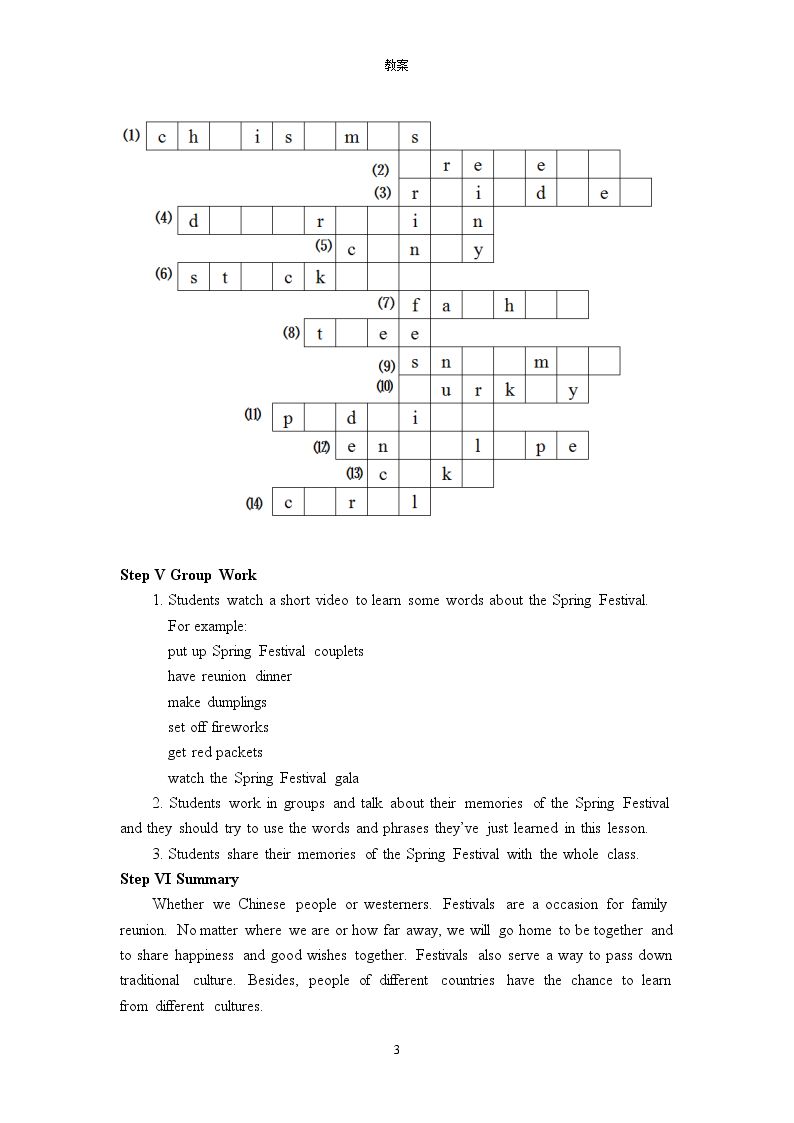 教案

(1) c h i s m s
(2) r e e
(3) r i d e
(4) d r i n
(5) c n y
(6) s t c k
(7) f a h
(8) t e e
(9) s n m
(10) u r k y
(11) p d i
(12) e n l p e
(13) c k
(14) c r l

Step V Group Work

1. Students watch a short video to learn some words about the Spring Festival.

For example:
put up Spring Festival couplets
have reunion dinner
make dumplings
set off fireworks
get red packets
watch the Spring Festival gala

2. Students work in groups and talk about their memories of the Spring Festival and they should try to use the words and phrases they've just learned in this lesson.

3. Students share their memories of the Spring Festival with the whole class.

Step VI Summary

Whether we Chinese people or westerners. Festivals are a occasion for family reunion. No matter where we are or how far away, we will go home to be together and to share happiness and good wishes together. Festivals also serve a way to pass down traditional culture. Besides, people of different countries have the chance to learn from different cultures.

3